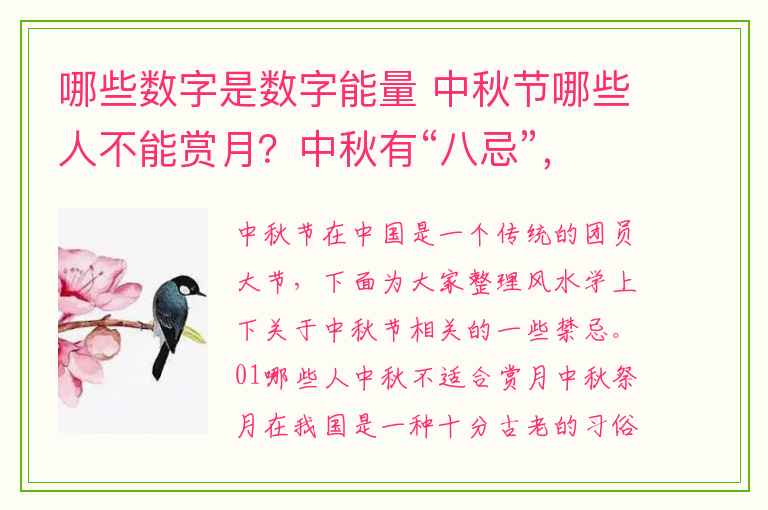 哪些数字是数字能量 中秋节哪些人不能赏月？中秋有“八忌”，

中秋节在中国是一个传统的团员大节，下面为大家整理风水学上下关于中秋节相关的一些禁忌。01哪些人中秋不适合赏月中秋祭月在我国是一种十分古老的习俗